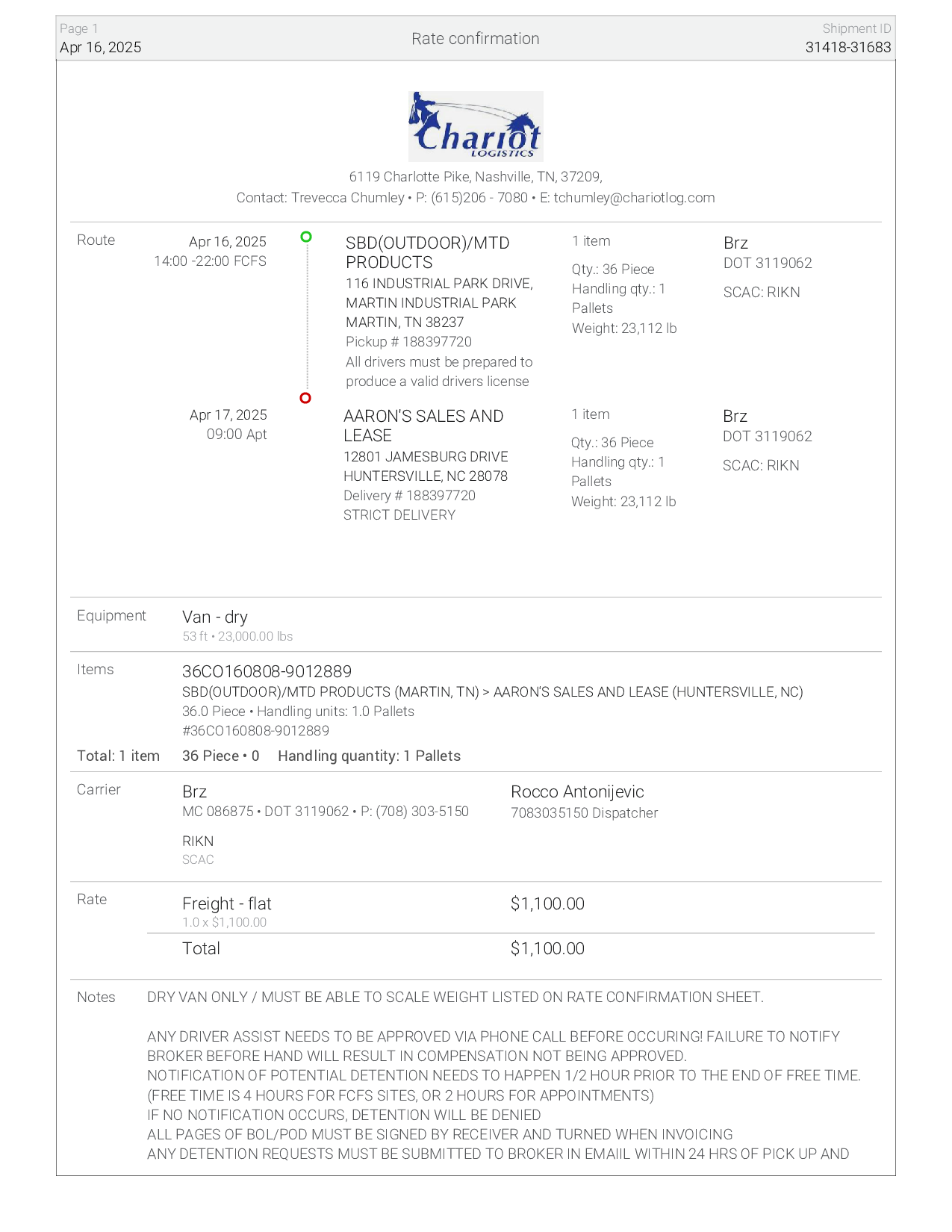 Page 1
Apr 16, 2025

Rate confirmation

Shipment ID
31418-31683

Chariot
LOGISTICS

6119 Charlotte Pike, Nashville, TN, 37209,
Contact: Trevecca Chumley • P: (615)206 - 7080 • E: tchumley@chariotlog.com

Route

Apr 16, 2025
14:00 -22:00 FCFS

SBD(OUTDOOR)/MTD PRODUCTS
116 INDUSTRIAL PARK DRIVE, MARTIN INDUSTRIAL PARK
MARTIN, TN 38237
Pickup # 188397720
All drivers must be prepared to produce a valid drivers license

1 item
Qty.: 36 Piece
Handling qty.: 1 Pallets
Weight: 23,112 lb

Brz
DOT 3119062
SCAC: RIKN

Apr 17, 2025
09:00 Apt

AARON'S SALES AND LEASE
12801 JAMESBURG DRIVE
HUNTERSVILLE, NC 28078
Delivery # 188397720
STRICT DELIVERY

1 item
Qty.: 36 Piece
Handling qty.: 1 Pallets
Weight: 23,112 lb

Brz
DOT 3119062
SCAC: RIKN

Equipment
Van - dry
53 ft • 23,000.00 lbs

Items
36CO160808-9012889
SBD(OUTDOOR)/MTD PRODUCTS (MARTIN, TN) > AARON'S SALES AND LEASE (HUNTERSVILLE, NC)
36.0 Piece • Handling units: 1.0 Pallets
#36CO160808-9012889

Total: 1 item 36 Piece • 0 Handling quantity: 1 Pallets

Carrier
Brz
MC 086875 • DOT 3119062 • P: (708) 303-5150
RIKN
SCAC

Rocco Antonijevic
7083035150 Dispatcher

Rate
Freight - flat
1.0 x $1,100.00
$1,100.00
Total
$1,100.00

Notes
DRY VAN ONLY / MUST BE ABLE TO SCALE WEIGHT LISTED ON RATE CONFIRMATION SHEET.

ANY DRIVER ASSIST NEEDS TO BE APPROVED VIA PHONE CALL BEFORE OCCURING! FAILURE TO NOTIFY BROKER BEFORE HAND WILL RESULT IN COMPENSATION NOT BEING APPROVED.
NOTIFICATION OF POTENTIAL DETENTION NEEDS TO HAPPEN 1/2 HOUR PRIOR TO THE END OF FREE TIME. (FREE TIME IS 4 HOURS FOR FCFS SITES, OR 2 HOURS FOR APPOINTMENTS)
IF NO NOTIFICATION OCCURS, DETENTION WILL BE DENIED
ALL PAGES OF BOL/POD MUST BE SIGNED BY RECEIVER AND TURNED WHEN INVOICING
ANY DETENTION REQUESTS MUST BE SUBMITTED TO BROKER IN EMAIIL WITHIN 24 HRS OF PICK UP AND